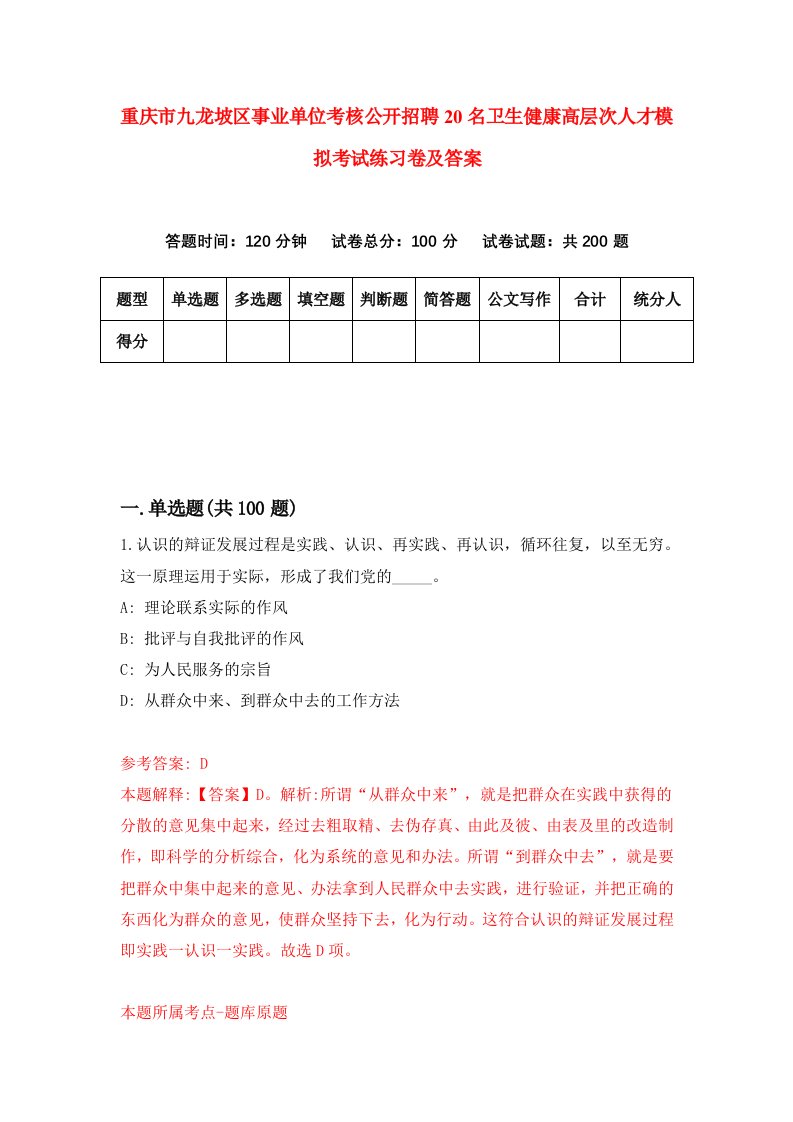 重庆市九龙坡区事业单位考核公开招聘20名卫生健康高层次人才模拟考试练习卷及答案

答题时间：120分钟　　试卷总分：100分　　试卷试题：共200题

| 题型 | 单选题 | 多选题 | 填空题 | 判断题 | 简答题 | 公文写作 | 合计 | 统分人 |
|---|---|---|---|---|---|---|---|---|
| 得分 | | | | | | | | |

一.单选题(共100题)

1.认识的辩证发展过程是实践、认识、再实践、再认识，循环往复，以至无穷。这一原理运用于实际，形成了我们党的_____。

A: 理论联系实际的作风

B: 批评与自我批评的作风

C: 为人民服务的宗旨

D: 从群众中来、到群众中去的工作方法

参考答案: D

本题解释:【答案】D。解析:所谓“从群众中来”，就是把群众在实践中获得的分散的意见集中起来，经过去粗取精、去伪存真、由此及彼、由表及里的改造制作，即科学的分析综合，化为系统的意见和办法。所谓“到群众中去”，就是要把群众中集中起来的意见、办法拿到人民群众中去实践，进行验证，并把正确的东西化为群众的意见，使群众坚持下去，化为行动。这符合认识的辩证发展过程即实践一认识一实践。故选D项。

本题所属考点-题库原题